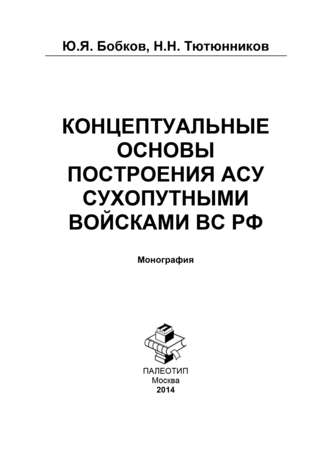 Ю.Я. Бобков, Н.Н. Тютюнников

КОНЦЕПТУАЛЬНЫЕ ОСНОВЫ ПОСТРОЕНИЯ АСУ СУХОПУТНЫМИ ВОЙСКАМИ ВС РФ

Монография

ПАЛЕОТИП
Москва
2014